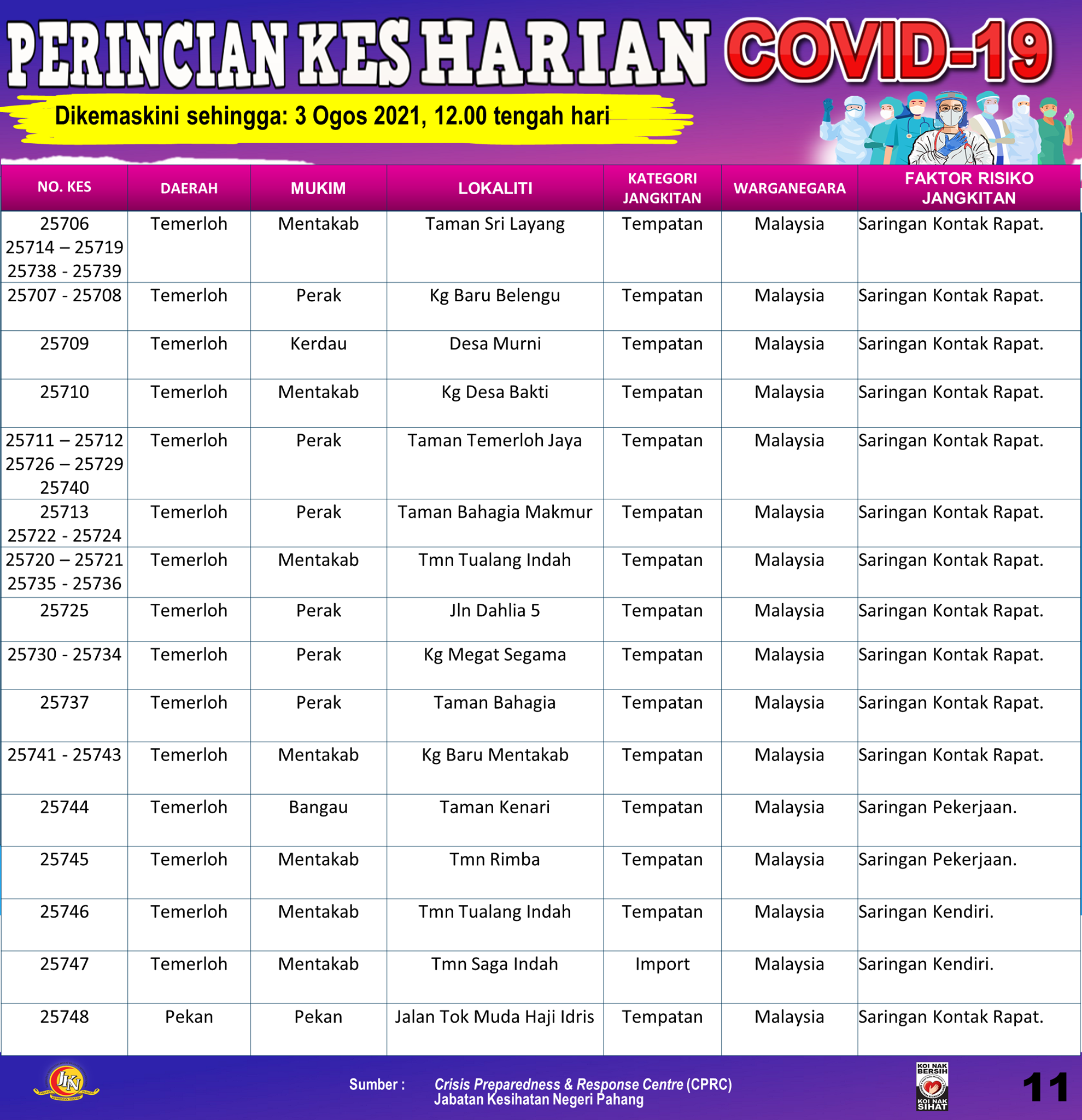 PERINCIAN KES HARIAN COVID-19

Dikemaskini sehingga: 3 Ogos 2021, 12.00 tengah hari

| NO. KES | DAERAH | MUKIM | LOKALITI | KATEGORI JANGKITAN | WARGANEGARA | FAKTOR RISIKO JANGKITAN |
|---|---|---|---|---|---|---|
| 25706 25714 – 25719 25738 - 25739 | Temerloh | Mentakab | Taman Sri Layang | Tempatan | Malaysia | Saringan Kontak Rapat. |
| 25707 - 25708 | Temerloh | Perak | Kg Baru Belengu | Tempatan | Malaysia | Saringan Kontak Rapat. |
| 25709 | Temerloh | Kerdau | Desa Murni | Tempatan | Malaysia | Saringan Kontak Rapat. |
| 25710 | Temerloh | Mentakab | Kg Desa Bakti | Tempatan | Malaysia | Saringan Kontak Rapat. |
| 25711 – 25712 25726 – 25729 25740 | Temerloh | Perak | Taman Temerloh Jaya | Tempatan | Malaysia | Saringan Kontak Rapat. |
| 25713 25722 - 25724 | Temerloh | Perak | Taman Bahagia Makmur | Tempatan | Malaysia | Saringan Kontak Rapat. |
| 25720 – 25721 25735 - 25736 | Temerloh | Mentakab | Tmn Tualang Indah | Tempatan | Malaysia | Saringan Kontak Rapat. |
| 25725 | Temerloh | Perak | Jln Dahlia 5 | Tempatan | Malaysia | Saringan Kontak Rapat. |
| 25730 - 25734 | Temerloh | Perak | Kg Megat Segama | Tempatan | Malaysia | Saringan Kontak Rapat. |
| 25737 | Temerloh | Perak | Taman Bahagia | Tempatan | Malaysia | Saringan Kontak Rapat. |
| 25741 - 25743 | Temerloh | Mentakab | Kg Baru Mentakab | Tempatan | Malaysia | Saringan Kontak Rapat. |
| 25744 | Temerloh | Bangau | Taman Kenari | Tempatan | Malaysia | Saringan Pekerjaan. |
| 25745 | Temerloh | Mentakab | Tmn Rimba | Tempatan | Malaysia | Saringan Pekerjaan. |
| 25746 | Temerloh | Mentakab | Tmn Tualang Indah | Tempatan | Malaysia | Saringan Kendiri. |
| 25747 | Temerloh | Mentakab | Tmn Saga Indah | Import | Malaysia | Saringan Kendiri. |
| 25748 | Pekan | Pekan | Jalan Tok Muda Haji Idris | Tempatan | Malaysia | Saringan Kontak Rapat. |

JKN

Sumber : Crisis Preparedness & Response Centre (CPRC) Jabatan Kesihatan Negeri Pahang

KOI NAK BERSIH KOI NAK SIHAT

11